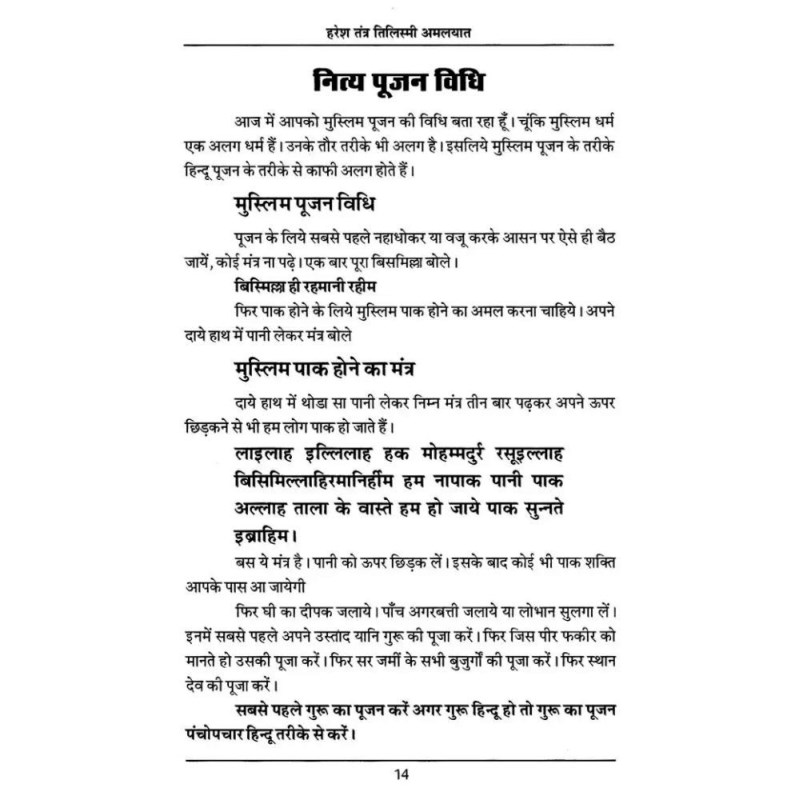 हरेश तंत्र तिलिस्मी अमलयात

नित्य पूजन विधि

आज में आपको मुस्लिम पूजन की विधि बता रहा हूँ। चूंकि मुस्लिम धर्म एक अलग धर्म हैं। उनके तौर तरीके भी अलग है। इसलिये मुस्लिम पूजन के तरीके हिन्दू पूजन के तरीके से काफी अलग होते हैं।

मुस्लिम पूजन विधि

पूजन के लिये सबसे पहले नहाधोकर या वजू करके आसन पर ऐसे ही बैठ जायें, कोई मंत्र ना पढ़े। एक बार पूरा बिसमिल्ला बोले।

बिस्मिल्ला ही रहमानी रहीम

फिर पाक होने के लिये मुस्लिम पाक होने का अमल करना चाहिये। अपने दाये हाथ में पानी लेकर मंत्र बोले

मुस्लिम पाक होने का मंत्र

दाये हाथ में थोडा सा पानी लेकर निम्न मंत्र तीन बार पढ़कर अपने ऊपर छिड़कने से भी हम लोग पाक हो जाते हैं।

लाइलाह इल्लिलाह हक मोहम्मदुर्र रसूइल्लाह बिसिमिल्लाहिरमानिर्हीम हम नापाक पानी पाक अल्लाह ताला के वास्ते हम हो जाये पाक सुन्नते इब्राहिम।

बस ये मंत्र है। पानी को ऊपर छिड़क लें। इसके बाद कोई भी पाक शक्ति आपके पास आ जायेगी

फिर घी का दीपक जलाये। पाँच अगरबत्ती जलाये या लोभान सुलगा लें। इनमें सबसे पहले अपने उस्ताद यानि गुरू की पूजा करें। फिर जिस पीर फकीर को मानते हो उसकी पूजा करें। फिर सर जमीं के सभी बुजुर्गों की पूजा करें। फिर स्थान देव की पूजा करें।

सबसे पहले गुरू का पूजन करें अगर गुरू हिन्दू हो तो गुरू का पूजन पंचोपचार हिन्दू तरीके से करें।

14